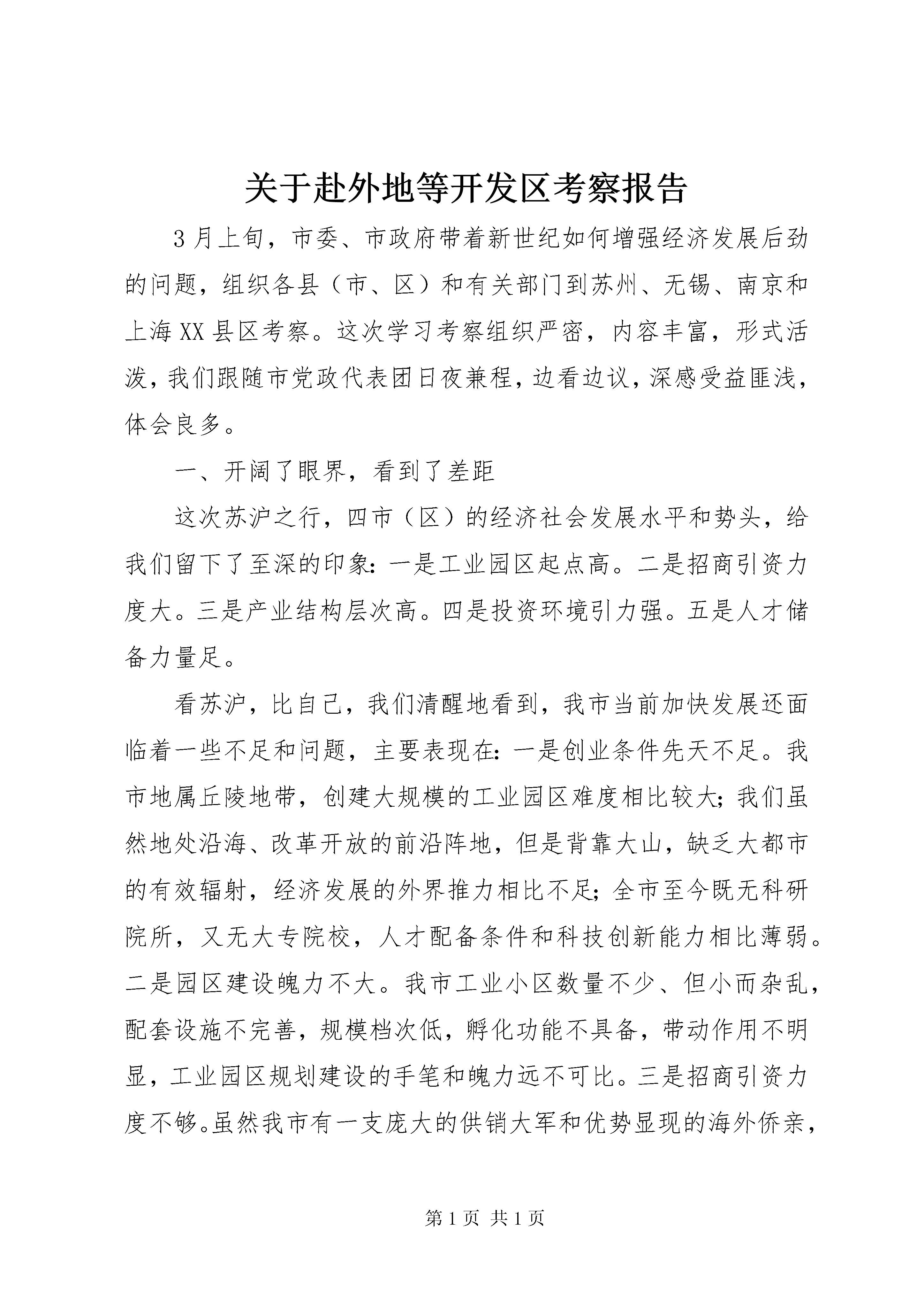 关于赴外地等开发区考察报告

3月上旬，市委、市政府带着新世纪如何增强经济发展后劲的问题，组织各县（市、区）和有关部门到苏州、无锡、南京和上海XX县区考察。这次学习考察组织严密，内容丰富，形式活泼，我们跟随市党政代表团日夜兼程，边看边议，深感受益匪浅，体会良多。

一、开阔了眼界，看到了差距

这次苏沪之行，四市（区）的经济社会发展水平和势头，给我们留下了至深的印象：一是工业园区起点高。二是招商引资力度大。三是产业结构层次高。四是投资环境引力强。五是人才储备力量足。

看苏沪，比自己，我们清醒地看到，我市当前加快发展还面临着一些不足和问题，主要表现在：一是创业条件先天不足。我市地属丘陵地带，创建大规模的工业园区难度相比较大；我们虽然地处沿海、改革开放的前沿阵地，但是背靠大山，缺乏大都市的有效辐射，经济发展的外界推力相比不足；全市至今既无科研院所，又无大专院校，人才配备条件和科技创新能力相比薄弱。二是园区建设魄力不大。我市工业小区数量不少、但小而杂乱，配套设施不完善，规模档次低，孵化功能不具备，带动作用不明显，工业园区规划建设的手笔和魄力远不可比。三是招商引资力度不够。虽然我市有一支庞大的供销大军和优势显现的海外侨亲，

第1页 共1页